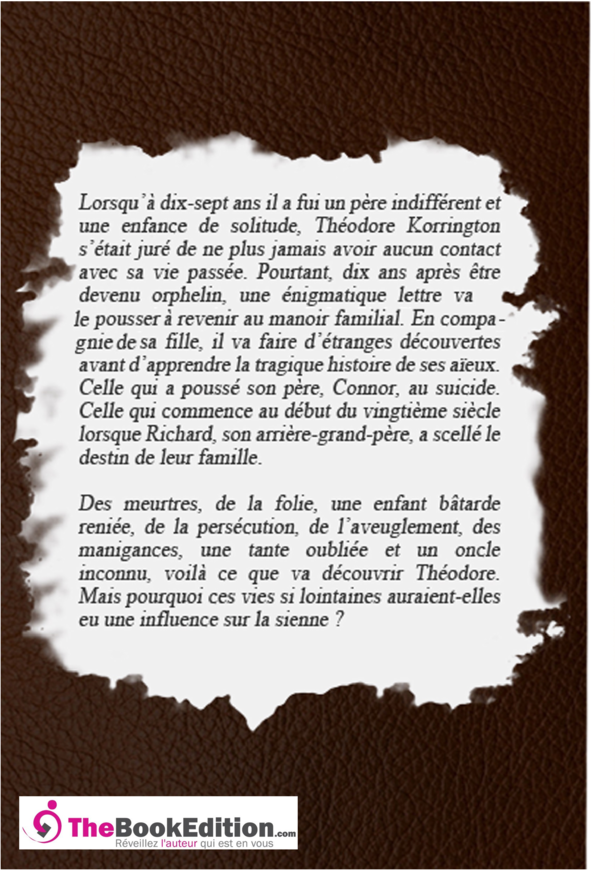 Lorsqu'à dix-sept ans il a fui un père indifférent et une enfance de solitude, Théodore Korrington s'était juré de ne plus jamais avoir aucun contact avec sa vie passée. Pourtant, dix ans après être devenu orphelin, une énigmatique lettre va le pousser à revenir au manoir familial. En compagnie de sa fille, il va faire d'étranges découvertes avant d'apprendre la tragique histoire de ses aïeux. Celle qui a poussé son père, Connor, au suicide. Celle qui commence au début du vingtième siècle lorsque Richard, son arrière-grand-père, a scellé le destin de leur famille.

Des meurtres, de la folie, une enfant bâtarde reniée, de la persécution, de l'aveuglement, des manigances, une tante oubliée et un oncle inconnu, voilà ce que va découvrir Théodore. Mais pourquoi ces vies si lointaines auraient-elles eu une influence sur la sienne ?

TheBookEdition.com
Réveillez l'auteur qui est en vous